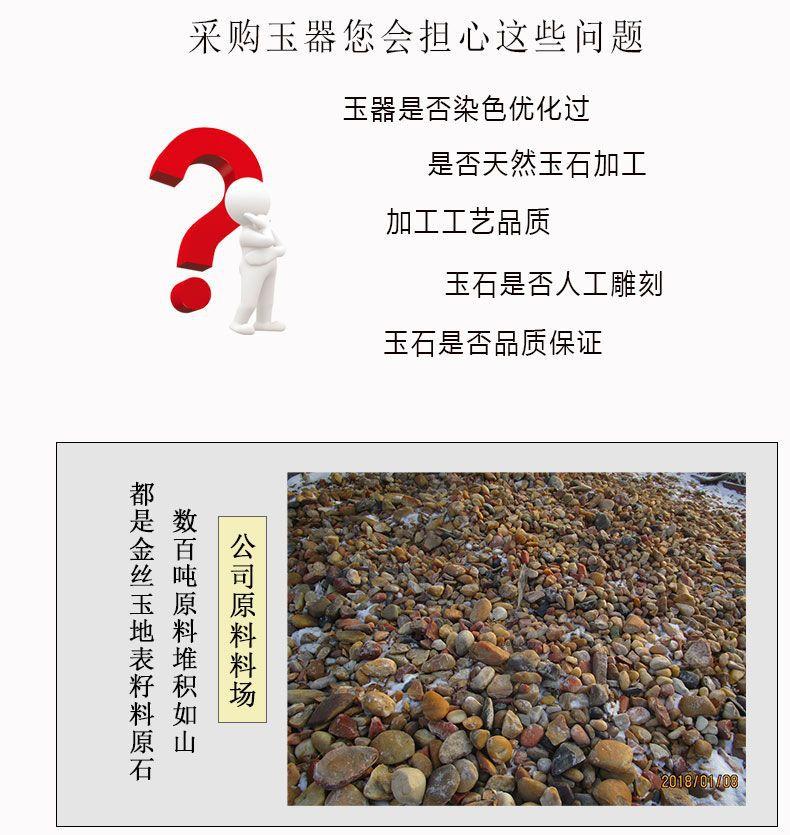 采购玉器您会担心这些问题

玉器是否染色优化过

是否天然玉石加工

加工工艺品质

玉石是否人工雕刻

玉石是否品质保证

公司原料料场

数百吨原料堆积如山

都是金丝玉地表籽料原石

2018/01/08